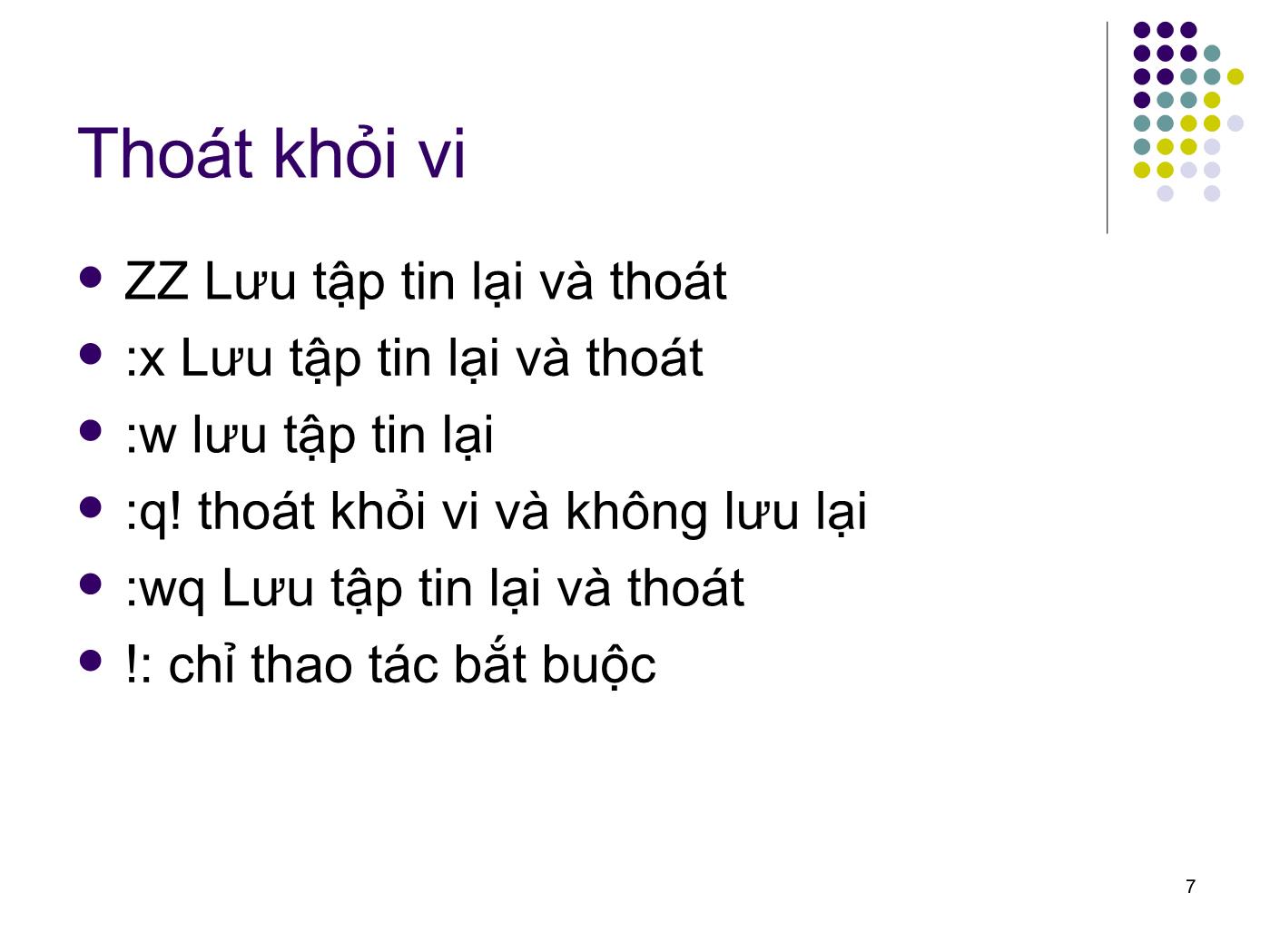 Thoát khỏi vi

- ZZ Lưu tập tin lại và thoát
- :x Lưu tập tin lại và thoát
- :w lưu tập tin lại
- :q! thoát khỏi vi và không lưu lại
- :wq Lưu tập tin lại và thoát
- !: chỉ thao tác bắt buộc

7